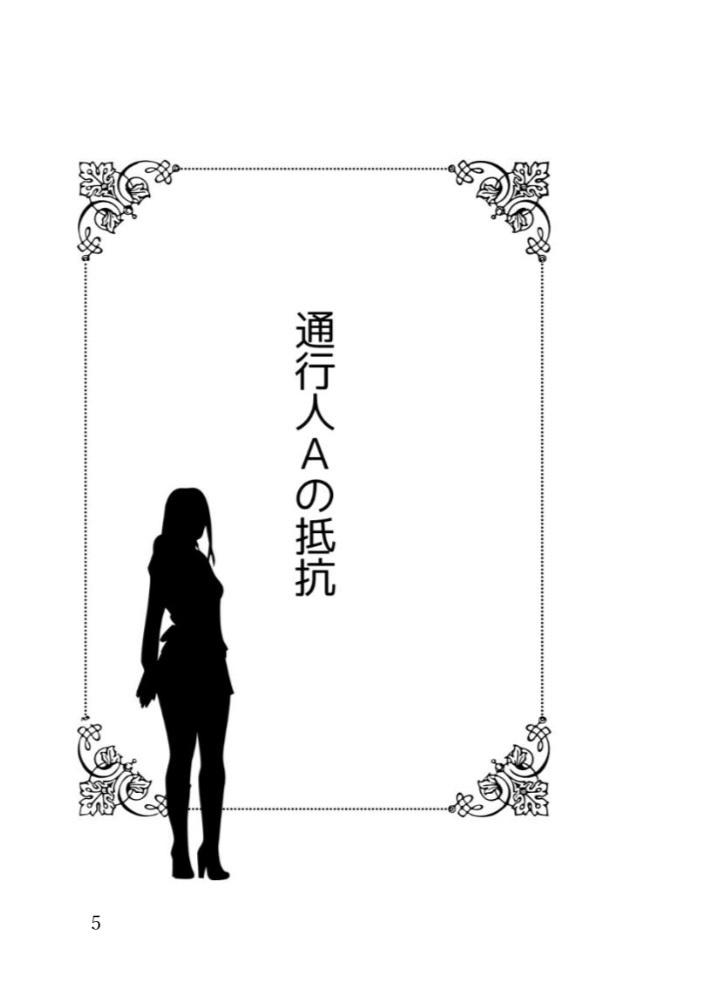 通行人Aの抵抗

5